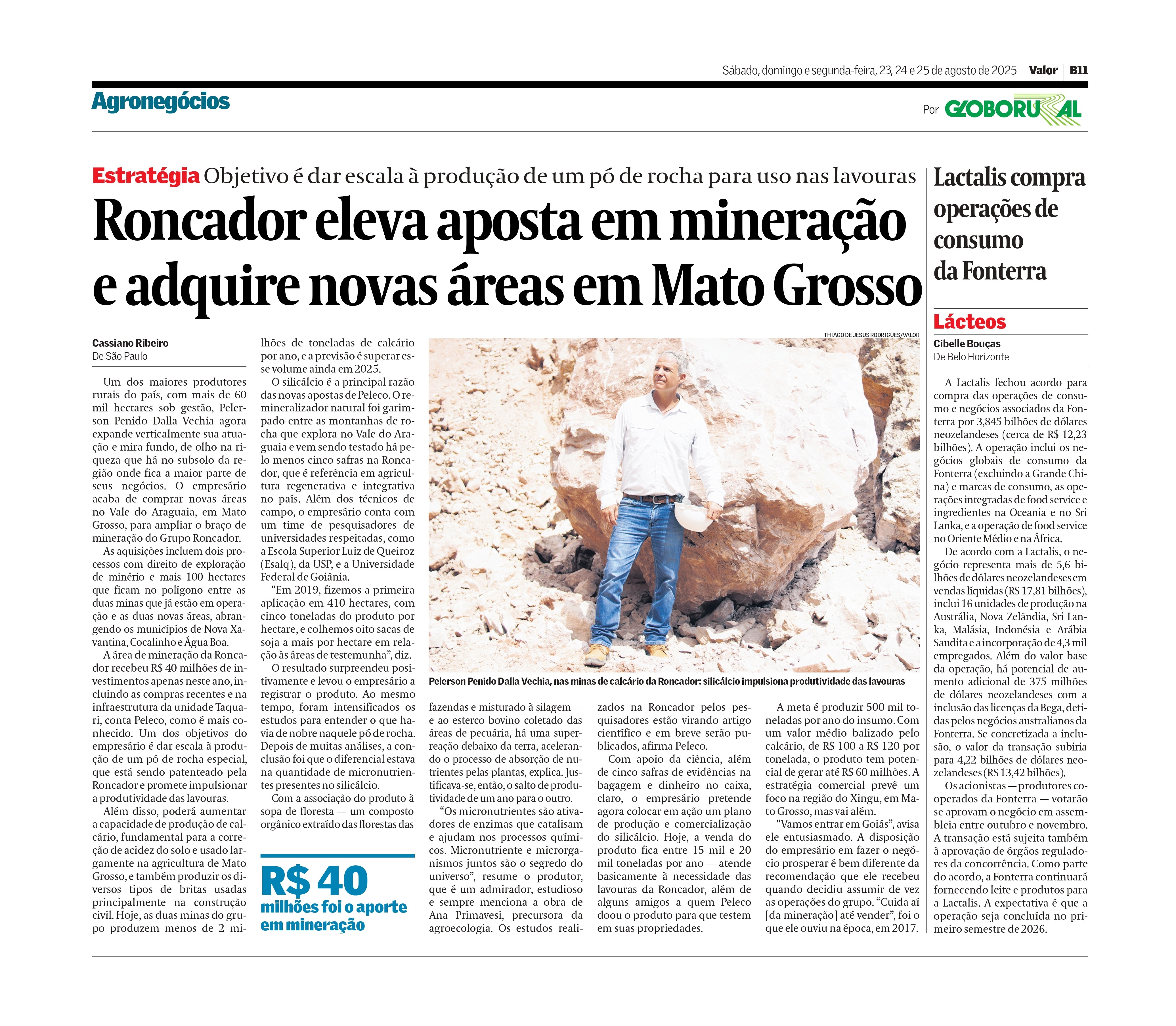 Sábado, domingo e segunda-feira, 23, 24 e 25 de agosto de 2025 | Valor | B11

Agronegócios

Por GLOBORURAL

Estratégia Objetivo é dar escala à produção de um pó de rocha para uso nas lavouras

Roncador eleva aposta em mineração e adquire novas áreas em Mato Grosso

Cassiano Ribeiro
De São Paulo

Um dos maiores produtores rurais do país, com mais de 60 mil hectares sob gestão, Pelerson Penido Dalla Vechia agora expande verticalmente sua atuação e mira fundo, de olho na riqueza que há no subsolo da região onde fica a maior parte de seus negócios. O empresário acaba de comprar novas áreas no Vale do Araguaia, em Mato Grosso, para ampliar o braço de mineração do Grupo Roncador.

As aquisições incluem dois processos com direito de exploração de minério e mais 100 hectares que ficam no polígono entre as duas minas que já estão em operação e as duas novas áreas, abrangendo os municípios de Nova Xavantina, Cocalinho e Água Boa.

A área de mineração da Roncador recebeu R$ 40 milhões de investimentos apenas neste ano, incluindo as compras recentes e na infraestrutura da unidade Taquari, conta Peleco, como é mais conhecido. Um dos objetivos do empresário é dar escala à produção de um pó de rocha especial, que está sendo patenteado pela Roncador e promete impulsionar a produtividade das lavouras.

Além disso, poderá aumentar a capacidade de produção de calcário, fundamental para a correção de acidez do solo e usado largamente na agricultura de Mato Grosso, e também produzir os diversos tipos de britas usadas principalmente na construção civil. Hoje, as duas minas do grupo produzem menos de 2 milhões de toneladas de calcário por ano, e a previsão é superar esse volume ainda em 2025.

O silicálcio é a principal razão das novas apostas de Peleco. O remineralizador natural foi garimpado entre as montanhas de rocha que explora no Vale do Araguaia e vem sendo testado há pelo menos cinco safras na Roncador, que é referência em agricultura regenerativa e integrativa no país. Além dos técnicos de campo, o empresário conta com um time de pesquisadores de universidades respeitadas, como a Escola Superior Luiz de Queiroz (Esalq), da USP, e a Universidade Federal de Goiânia.

“Em 2019, fizemos a primeira aplicação em 410 hectares, com cinco toneladas do produto por hectare, e colhemos oito sacas de soja a mais por hectare em relação às áreas de testemunha”, diz.

O resultado surpreendeu positivamente e levou o empresário a registrar o produto. Ao mesmo tempo, foram intensificados os estudos para entender o que havia de nobre naquele pó de rocha. Depois de muitas análises, a conclusão foi que o diferencial estava na quantidade de micronutrientes presentes no silicálcio.

Com a associação do produto à sopa de floresta — um composto orgânico extraído das florestas das

R$ 40 milhões foi o aporte em mineração

THIAGO DE JESUS RODRIGUES/VALOR

Pelerson Penido Dalla Vechia, nas minas de calcário da Roncador: silicálcio impulsiona produtividade das lavouras

fazendas e misturado à silagem — e ao esterco bovino coletado das áreas de pecuária, há uma superreação debaixo da terra, acelerando o processo de absorção de nutrientes pelas plantas, explica. Justificava-se, então, o salto de produtividade de um ano para o outro.

“Os micronutrientes são ativadores de enzimas que catalisam e ajudam nos processos químicos. Micronutriente e microrganismos juntos são o segredo do universo”, resume o produtor, que é um admirador, estudioso e sempre menciona a obra de Ana Primavesi, precursora da agroecologia. Os estudos realizados na Roncador pelos pesquisadores estão virando artigo científico e em breve serão publicados, afirma Peleco.

Com apoio da ciência, além de cinco safras de evidências na bagagem e dinheiro no caixa, claro, o empresário pretende agora colocar em ação um plano de produção e comercialização do silicálcio. Hoje, a venda do produto fica entre 15 mil e 20 mil toneladas por ano — atende basicamente à necessidade das lavouras da Roncador, além de alguns amigos a quem Peleco doou o produto para que testem em suas propriedades.

A meta é produzir 500 mil toneladas por ano do insumo. Com um valor médio balizado pelo calcário, de R$ 100 a R$ 120 por tonelada, o produto tem potencial de gerar até R$ 60 milhões. A estratégia comercial prevê um foco na região do Xingu, em Mato Grosso, mas vai além.

“Vamos entrar em Goiás”, avisa ele entusiasmado. A disposição do empresário em fazer o negócio prosperar é bem diferente da recomendação que ele recebeu quando decidiu assumir de vez as operações do grupo. “Cuida aí [da mineração] até vender”, foi o que ele ouviu na época, em 2017.

Lactalis compra operações de consumo da Fonterra

Lácteos

Cibelle Bouças
De Belo Horizonte

A Lactalis fechou acordo para compra das operações de consumo e negócios associados da Fonterra por 3,845 bilhões de dólares neozelandeses (cerca de R$ 12,23 bilhões). A operação inclui os negócios globais de consumo da Fonterra (excluindo a Grande China) e marcas de consumo, as operações integradas de food service e ingredientes na Oceania e no Sri Lanka, e a operação de food service no Oriente Médio e na África.

De acordo com a Lactalis, o negócio representa mais de 5,6 bilhões de dólares neozelandeses em vendas líquidas (R$ 17,81 bilhões), inclui 16 unidades de produção na Austrália, Nova Zelândia, Sri Lanka, Malásia, Indonésia e Arábia Saudita e a incorporação de 4,3 mil empregados. Além do valor base da operação, há potencial de aumento adicional de 375 milhões de dólares neozelandeses com a inclusão das licenças da Bega, detidas pelos negócios australianos da Fonterra. Se concretizada a inclusão, o valor da transação subiria para 4,22 bilhões de dólares neozelandeses (R$ 13,42 bilhões).

Os acionistas — produtores cooperados da Fonterra — votarão se aprovam o negócio em assembleia entre outubro e novembro. A transação está sujeita também à aprovação de órgãos reguladores da concorrência. Como parte do acordo, a Fonterra continuará fornecendo leite e produtos para a Lactalis. A expectativa é que a operação seja concluída no primeiro semestre de 2026.